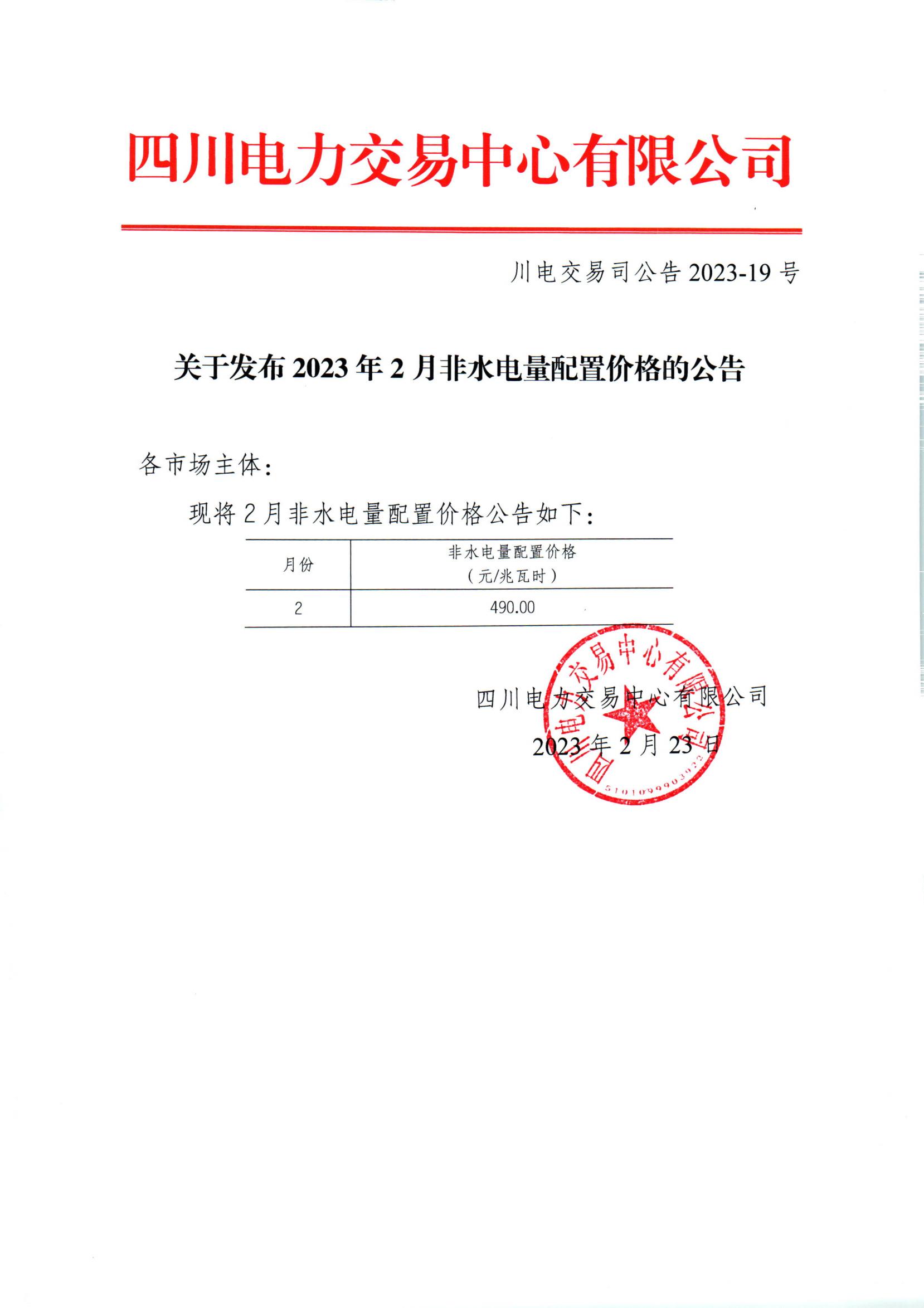 四川电力交易中心有限公司

川电交易司公告 2023-19 号

关于发布 2023 年 2 月非水电量配置价格的公告

各市场主体：

现将 2 月非水电量配置价格公告如下：

| 月份 | 非水电量配置价格（元/兆瓦时） |
|---|---|
| 2 | 490.00 |

四川电力交易中心有限公司

2023 年 2 月 23 日

四川电力交易中心有限公司

5101099903022